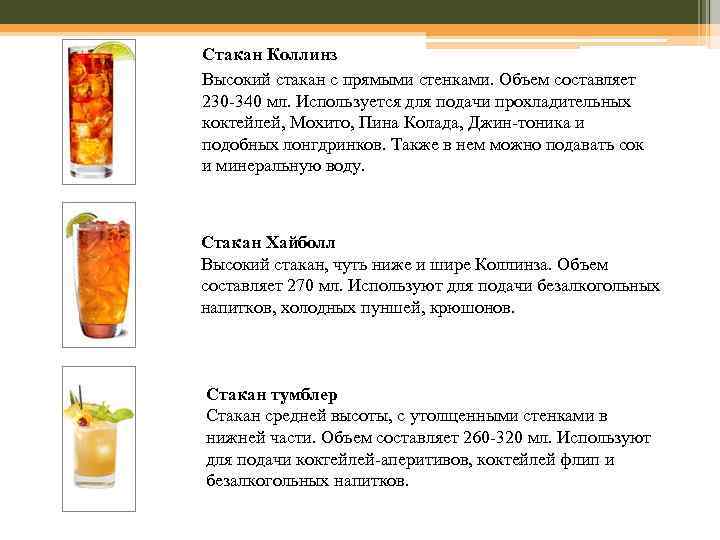 Стакан Коллинз
Высокий стакан с прямыми стенками. Объем составляет 230-340 мл. Используется для подачи прохладительных коктейлей, Мохито, Пина Колада, Джин-тоника и подобных лонгдринков. Также в нем можно подавать сок и минеральную воду.

Стакан Хайболл
Высокий стакан, чуть ниже и шире Коллинза. Объем составляет 270 мл. Используют для подачи безалкогольных напитков, холодных пуншей, крюшонов.

Стакан тумблер
Стакан средней высоты, с утолщенными стенками в нижней части. Объем составляет 260-320 мл. Используют для подачи коктейлей-аперитивов, коктейлей флип и безалкогольных напитков.